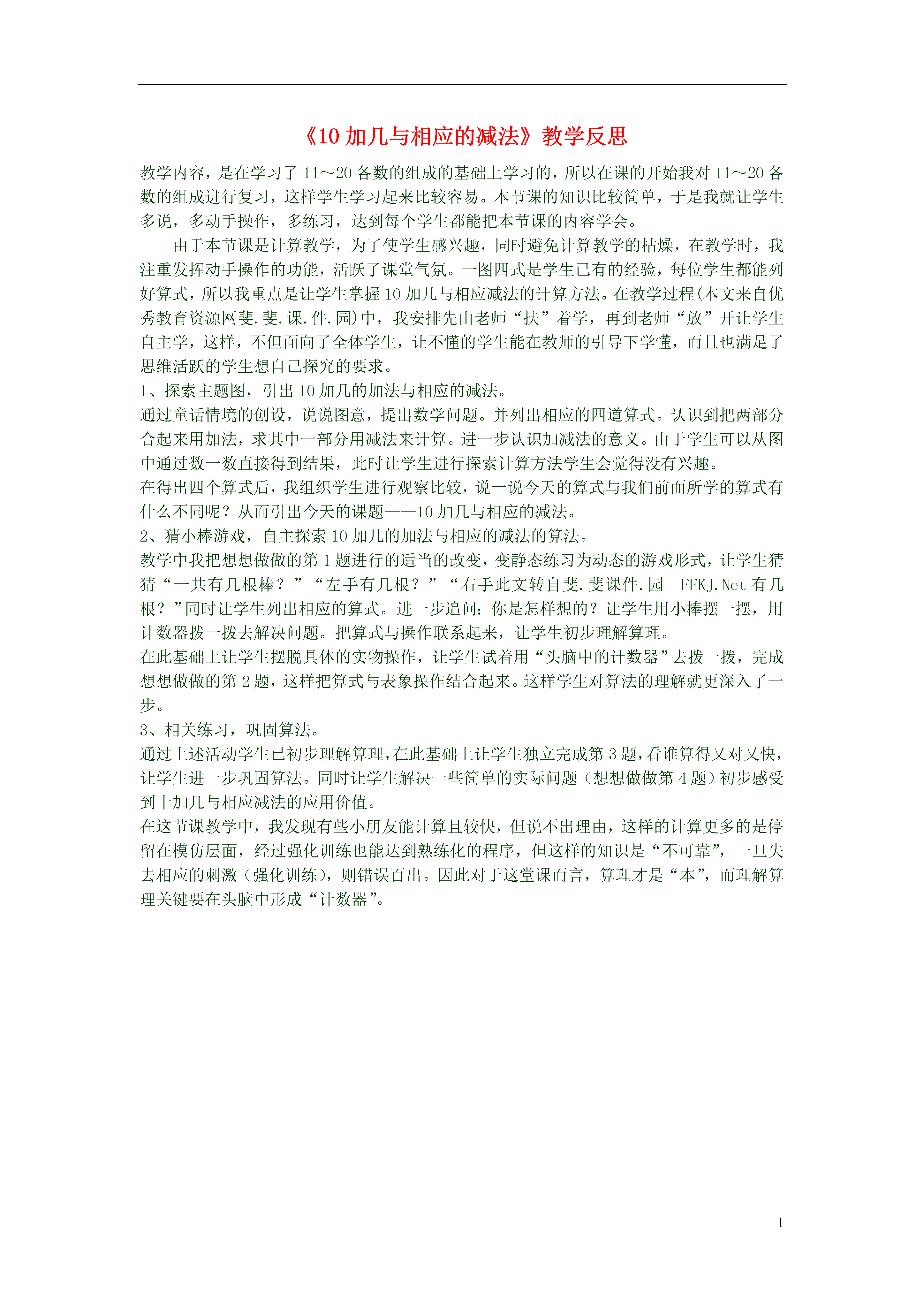 《10 加几与相应的减法》教学反思

教学内容，是在学习了 11～20 各数的组成的基础上学习的，所以在课的开始我对 11～20 各数的组成进行复习，这样学生学习起来比较容易。本节课的知识比较简单，于是我就让学生多说，多动手操作，多练习，达到每个学生都能把本节课的内容学会。

由于本节课是计算教学，为了使学生感兴趣，同时避免计算教学的枯燥，在教学时，我注重发挥动手操作的功能，活跃了课堂气氛。一图四式是学生已有的经验，每位学生都能列好算式，所以我重点是让学生掌握 10 加几与相应减法的计算方法。在教学过程(本文来自优秀教育资源网斐.斐.课.件.园)中，我安排先由老师“扶”着学，再到老师“放”开让学生自主学，这样，不但面向了全体学生，让不懂的学生能在教师的引导下学懂，而且也满足了思维活跃的学生想自己探究的要求。

1、探索主题图，引出 10 加几的加法与相应的减法。

通过童话情境的创设，说说图意，提出数学问题。并列出相应的四道算式。认识到把两部分合起来用加法，求其中一部分用减法来计算。进一步认识加减法的意义。由于学生可以从图中通过数一数直接得到结果，此时让学生进行探索计算方法学生会觉得没有兴趣。

在得出四个算式后，我组织学生进行观察比较，说一说今天的算式与我们前面所学的算式有什么不同呢？从而引出今天的课题——10 加几与相应的减法。

2、猜小棒游戏，自主探索 10 加几的加法与相应的减法的算法。

教学中我把想想做做的第 1 题进行的适当的改变，变静态练习为动态的游戏形式，让学生猜猜“一共有几根棒？”“左手有几根？”“右手此文转自斐.斐课件.园 FFKJ.Net 有几根？”同时让学生列出相应的算式。进一步追问：你是怎样想的？让学生用小棒摆一摆，用计数器拨一拨去解决问题。把算式与操作联系起来，让学生初步理解算理。

在此基础上让学生摆脱具体的实物操作，让学生试着用“头脑中的计数器”去拨一拨，完成想想做做的第 2 题，这样把算式与表象操作结合起来。这样学生对算法的理解就更深入了一步。

3、相关练习，巩固算法。

通过上述活动学生已初步理解算理，在此基础上让学生独立完成第 3 题，看谁算得又对又快，让学生进一步巩固算法。同时让学生解决一些简单的实际问题（想想做做第 4 题）初步感受到十加几与相应减法的应用价值。

在这节课教学中，我发现有些小朋友能计算且较快，但说不出理由，这样的计算更多的是停留在模仿层面，经过强化训练也能达到熟练化的程序，但这样的知识是“不可靠”，一旦失去相应的刺激（强化训练），则错误百出。因此对于这堂课而言，算理才是“本”，而理解算理关键要在头脑中形成“计数器”。

1